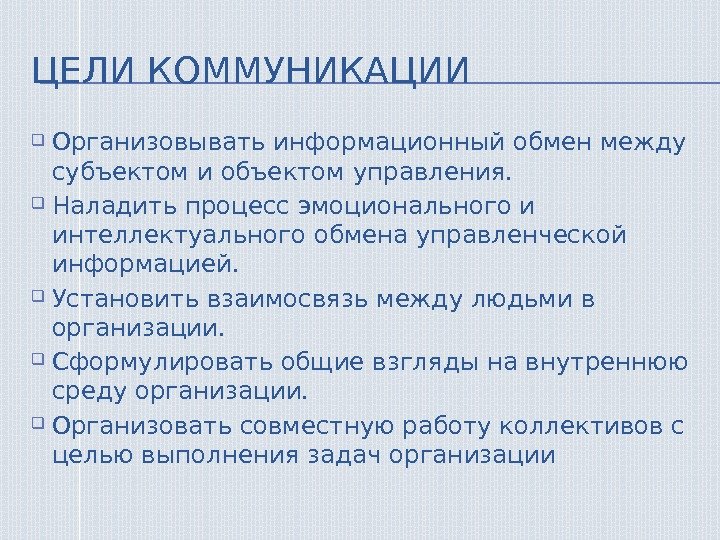 ЦЕЛИ КОММУНИКАЦИИ

Организовывать информационный обмен между субъектом и объектом управления.

Наладить процесс эмоционального и интеллектуального обмена управленческой информацией.

Установить взаимосвязь между людьми в организации.

Сформулировать общие взгляды на внутреннюю среду организации.

Организовать совместную работу коллективов с целью выполнения задач организации